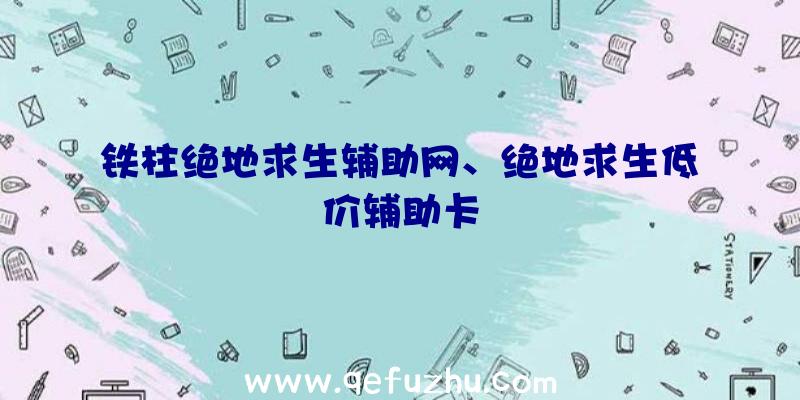 铁柱绝地求生辅助网、绝地求生低价辅助卡

STATIONERY

www.qefuzhu.com